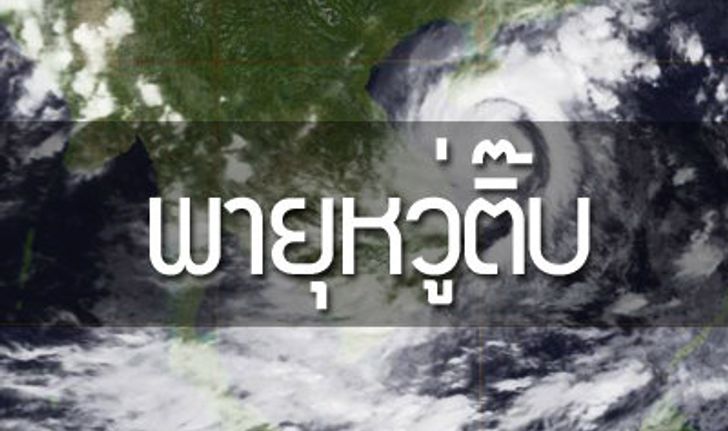 พายุหวู่ติ๊บ